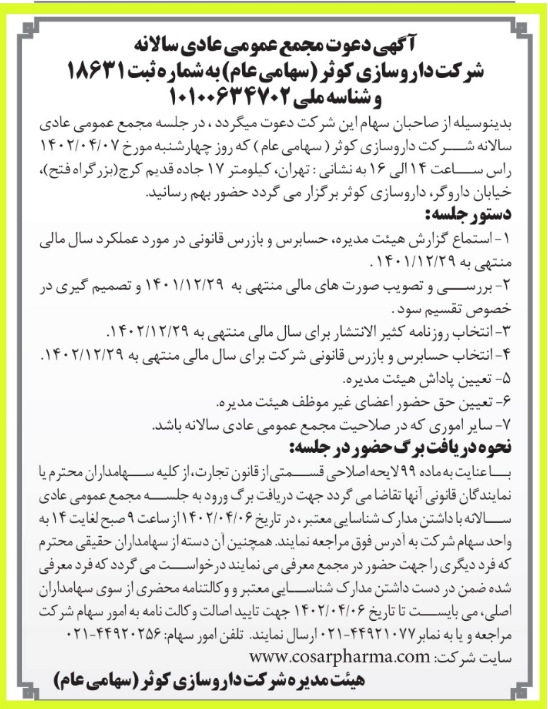 آگهی دعوت مجمع عمومی عادی سالانه
شرکت داروسازی کوثر (سهامی عام) به شماره ثبت ۱۸۶۳۱
و شناسه ملی ۱۰۱۰۰۶۳۴۷۰۲

بدینوسیله از صاحبان سهام این شرکت دعوت میگردد ، در جلسه مجمع عمومی عادی سالانه شرکت داروسازی کوثر ( سهامی عام ) که روز چهارشنبه مورخ ۱۴۰۲/۰۴/۰۷ راس ساعت ۱۴ الی ۱۶ به نشانی : تهران، کیلومتر ۱۷ جاده قدیم کرج(بزرگراه فتح)، خیابان داروگر، داروسازی کوثر برگزار می گردد حضور بهم رسانید.

دستور جلسه:
۱- استماع گزارش هیئت مدیره، حسابرس و بازرس قانونی در مورد عملکرد سال مالی منتهی به ۱۴۰۱/۱۲/۲۹ .
۲- بررسی و تصویب صورت های مالی منتهی به ۱۴۰۱/۱۲/۲۹ و تصمیم گیری در خصوص تقسیم سود.
۳- انتخاب روزنامه کثیر الانتشار برای سال مالی منتهی به ۱۴۰۲/۱۲/۲۹.
۴- انتخاب حسابرس و بازرس قانونی شرکت برای سال مالی منتهی به ۱۴۰۲/۱۲/۲۹.
۵- تعیین پاداش هیئت مدیره.
۶- تعیین حق حضور اعضای غیر موظف هیئت مدیره.
۷- سایر اموری که در صلاحیت مجمع عمومی عادی سالانه باشد.

نحوه دریافت برگ حضور در جلسه:
با عنایت به ماده ۹۹ لایحه اصلاحی قسمتی از قانون تجارت، از کلیه سهامداران محترم یا نمایندگان قانونی آنها تقاضا می گردد جهت دریافت برگ ورود به جلسه مجمع عمومی عادی سالانه با داشتن مدارک شناسایی معتبر، در تاریخ ۱۴۰۲/۰۴/۰۶ از ساعت ۹ صبح لغایت ۱۴ به واحد سهام شرکت به آدرس فوق مراجعه نمایند. همچنین آن دسته از سهامداران حقیقی محترم که فرد دیگری را جهت حضور در مجمع معرفی می نمایند درخواست می گردد که فرد معرفی شده ضمن در دست داشتن مدارک شناسایی معتبر و وکالتنامه محضری از سوی سهامداران اصلی، می بایست تا تاریخ ۱۴۰۲/۰۴/۰۶ جهت تایید اصالت وکالت نامه به امور سهام شرکت مراجعه و یا به نمابر ۴۴۹۲۱۰۷۷-۰۲۱ ارسال نمایند. تلفن امور سهام: ۴۴۹۲۰۲۵۶-۰۲۱
سایت شرکت: www.cosarpharma.com

هیئت مدیره شرکت داروسازی کوثر (سهامی عام)